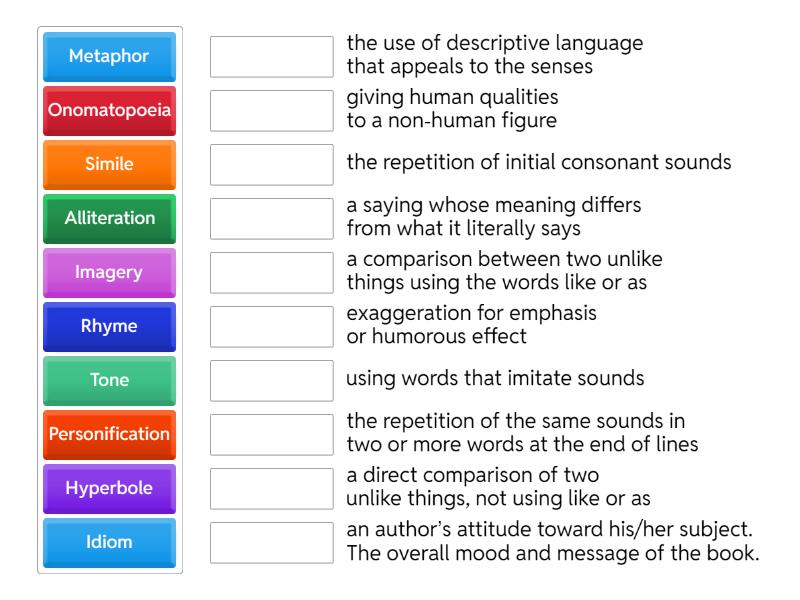 Metaphor
Onomatopoeia
Simile
Alliteration
Imagery
Rhyme
Tone
Personification
Hyperbole
Idiom

the use of descriptive language that appeals to the senses

giving human qualities to a non-human figure

the repetition of initial consonant sounds

a saying whose meaning differs from what it literally says

a comparison between two unlike things using the words like or as

exaggeration for emphasis or humorous effect

using words that imitate sounds

the repetition of the same sounds in two or more words at the end of lines

a direct comparison of two unlike things, not using like or as

an author's attitude toward his/her subject. The overall mood and message of the book.